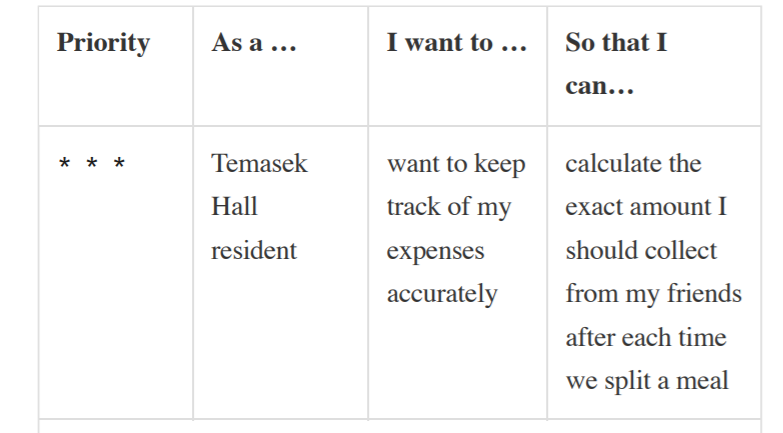 | Priority | As a … | I want to … | So that I can… |
|---|---|---|---|
| * * * | Temasek Hall resident | want to keep track of my expenses accurately | calculate the exact amount I should collect from my friends after each time we split a meal |